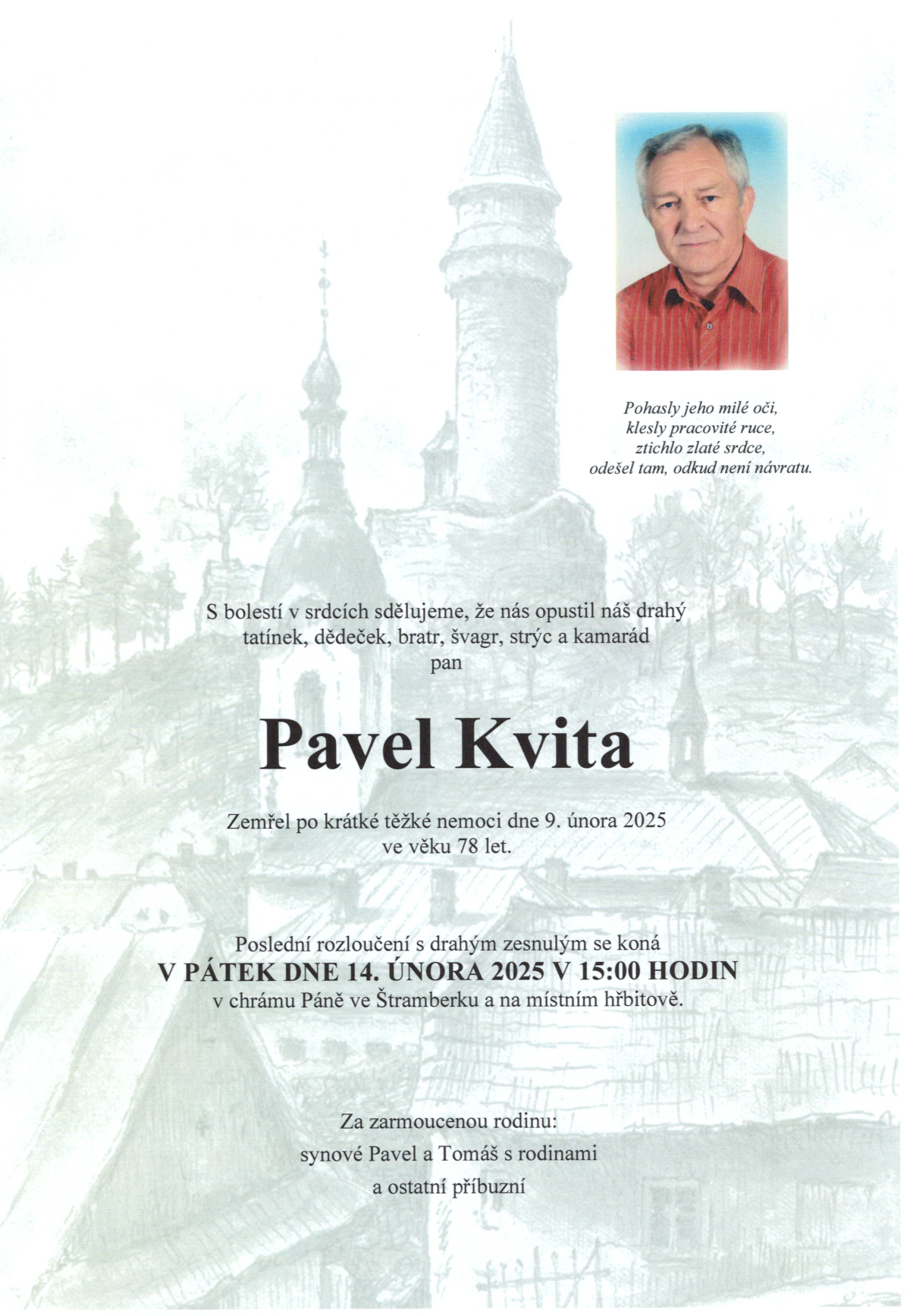 Pohasly jeho milé oči,
klesly pracovité ruce,
ztichlo zlaté srdce,
odešel tam, odkud není návratu.

S bolestí v srdcích sdělujeme, že nás opustil náš drahý tatínek, dědeček, bratr, švagr, strýc a kamarád
pan

Pavel Kvita

Zemřel po krátké těžké nemoci dne 9. února 2025
ve věku 78 let.

Poslední rozloučení s drahým zesnulým se koná
V PÁTEK DNE 14. ÚNORA 2025 V 15:00 HODIN
v chrámu Páně ve Štramberku a na místním hřbitově.

Za zarmoucenou rodinu:
synové Pavel a Tomáš s rodinami
a ostatní příbuzní